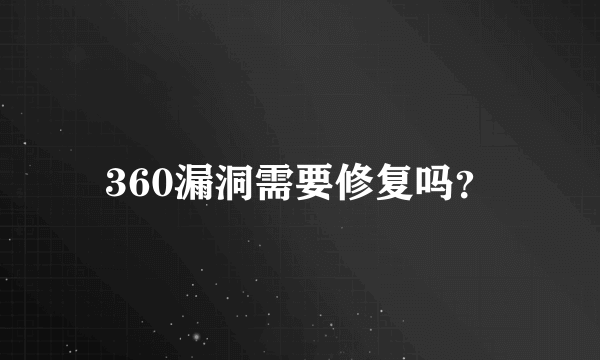 360漏洞需要修复吗?